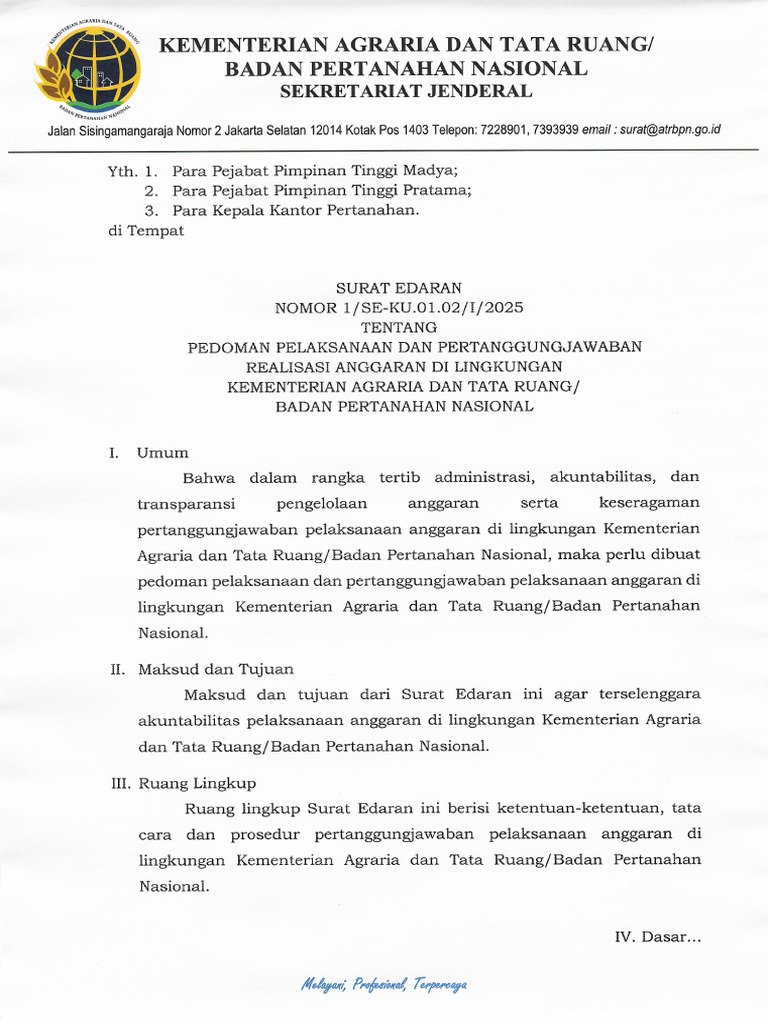 KEMENTERIAN AGRARIA DAN TATA RUANG
BADAN PERTANAHAN NASIONAL

KEMENTERIAN AGRARIA DAN TATA RUANG/
BADAN PERTANAHAN NASIONAL
SEKRETARIAT JENDERAL

Jalan Sisingamangaraja Nomor 2 Jakarta Selatan 12014 Kotak Pos 1403 Telepon: 7228901, 7393939 email : surat@atrbpn.go.id

Yth. 1. Para Pejabat Pimpinan Tinggi Madya;
2. Para Pejabat Pimpinan Tinggi Pratama;
3. Para Kepala Kantor Pertanahan.
di Tempat

SURAT EDARAN
NOMOR 1/SE-KU.01.02/I/2025
TENTANG
PEDOMAN PELAKSANAAN DAN PERTANGGUNGJAWABAN
REALISASI ANGGARAN DI LINGKUNGAN
KEMENTERIAN AGRARIA DAN TATA RUANG/
BADAN PERTANAHAN NASIONAL

I. Umum

Bahwa dalam rangka tertib administrasi, akuntabilitas, dan transparansi pengelolaan anggaran serta keseragaman pertanggungjawaban pelaksanaan anggaran di lingkungan Kementerian Agraria dan Tata Ruang/Badan Pertanahan Nasional, maka perlu dibuat pedoman pelaksanaan dan pertanggungjawaban pelaksanaan anggaran di lingkungan Kementerian Agraria dan Tata Ruang/Badan Pertanahan Nasional.

II. Maksud dan Tujuan

Maksud dan tujuan dari Surat Edaran ini agar terselenggara akuntabilitas pelaksanaan anggaran di lingkungan Kementerian Agraria dan Tata Ruang/Badan Pertanahan Nasional.

III. Ruang Lingkup

Ruang lingkup Surat Edaran ini berisi ketentuan-ketentuan, tata cara dan prosedur pertanggungjawaban pelaksanaan anggaran di lingkungan Kementerian Agraria dan Tata Ruang/Badan Pertanahan Nasional.

IV. Dasar...

Melayani, Profesional, Terpercaya